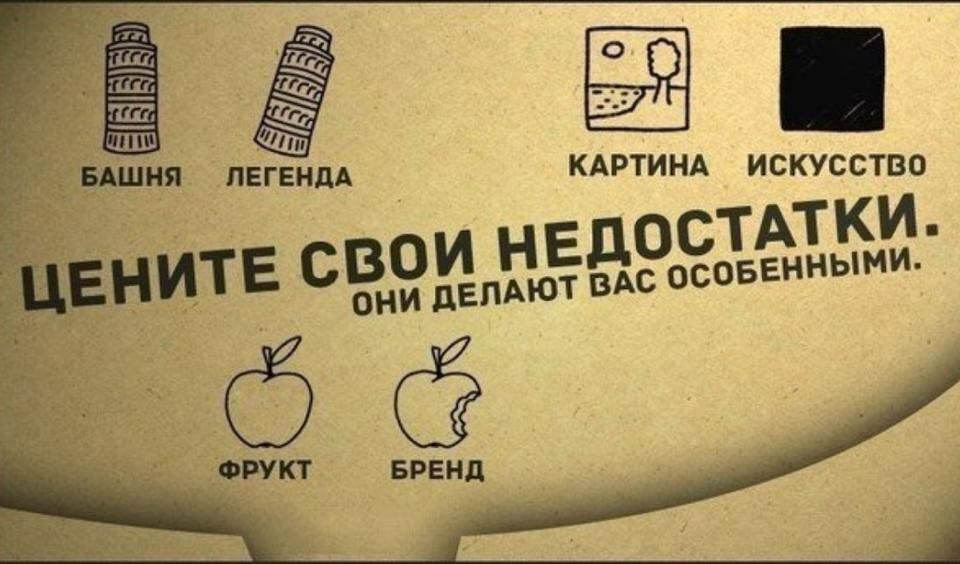 БАШНЯ ЛЕГЕНДА

КАРТИНА ИСКУССТВО

ЦЕНИТЕ СВОИ НЕДОСТАТКИ.
ОНИ ДЕЛАЮТ ВАС ОСОБЕННЫМИ.

ФРУКТ БРЕНД